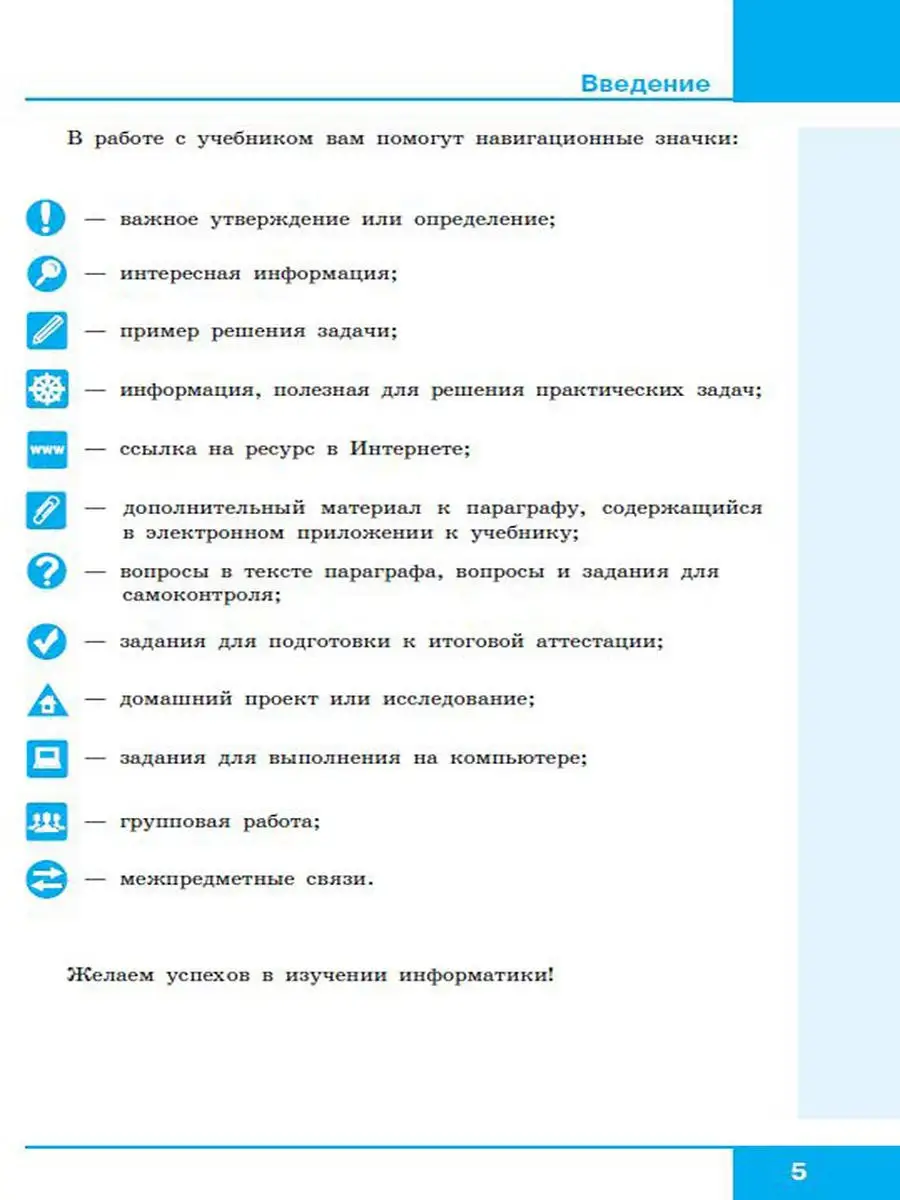 Введение

В работе с учебником вам помогут навигационные значки:

— важное утверждение или определение;

— интересная информация;

— пример решения задачи;

— информация, полезная для решения практических задач;

www — ссылка на ресурс в Интернете;

— дополнительный материал к параграфу, содержащийся в электронном приложении к учебнику;

— вопросы в тексте параграфа, вопросы и задания для самоконтроля;

— задания для подготовки к итоговой аттестации;

— домашний проект или исследование;

— задания для выполнения на компьютере;

— групповая работа;

— межпредметные связи.

Желаем успехов в изучении информатики!

5